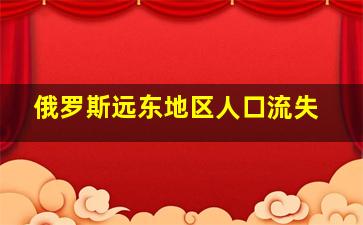 俄罗斯远东地区人口流失